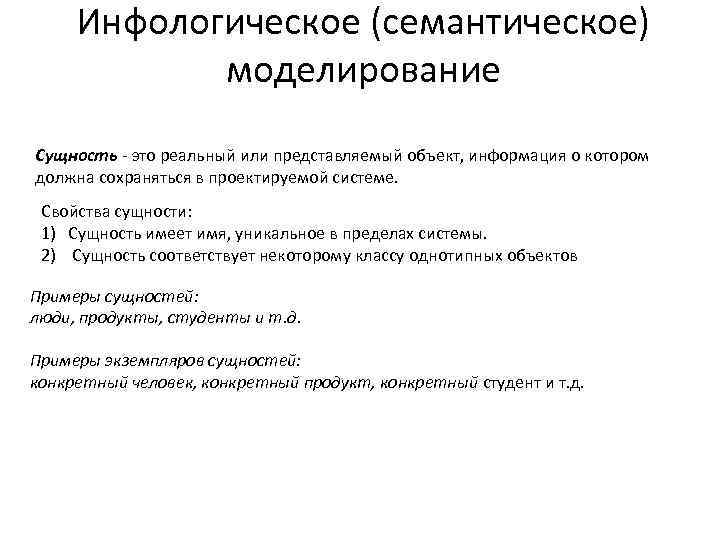 Инфологическое (семантическое) моделирование

Сущность - это реальный или представляемый объект, информация о котором должна сохраняться в проектируемой системе.

Свойства сущности:
1) Сущность имеет имя, уникальное в пределах системы.
2) Сущность соответствует некоторому классу однотипных объектов

Примеры сущностей:
люди, продукты, студенты и т.д.

Примеры экземпляров сущностей:
конкретный человек, конкретный продукт, конкретный студент и т.д.